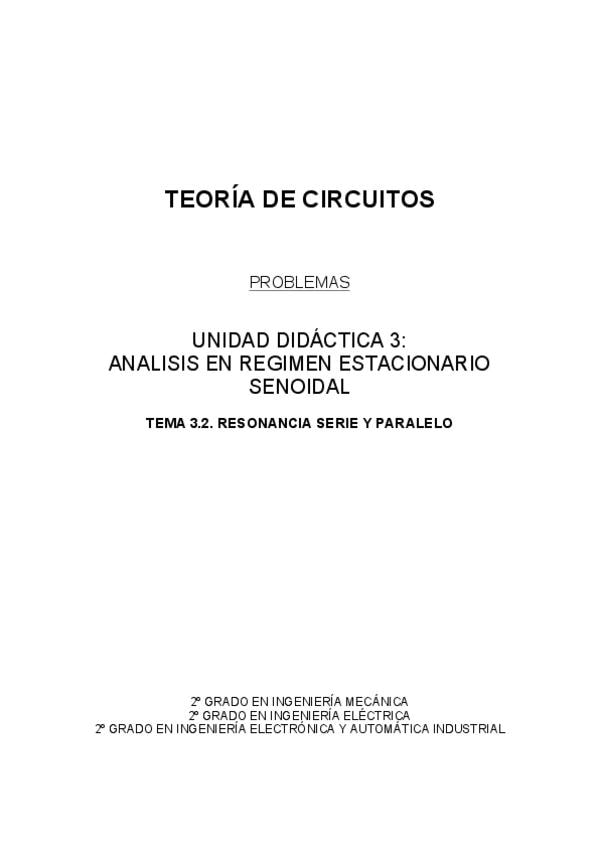 TEORÍA DE CIRCUITOS

PROBLEMAS

UNIDAD DIDÁCTICA 3:
ANALISIS EN REGIMEN ESTACIONARIO
SENOIDAL

TEMA 3.2. RESONANCIA SERIE Y PARALELO

2º GRADO EN INGENIERÍA MECÁNICA
2º GRADO EN INGENIERÍA ELÉCTRICA
2º GRADO EN INGENIERÍA ELECTRÓNICA Y AUTOMÁTICA INDUSTRIAL